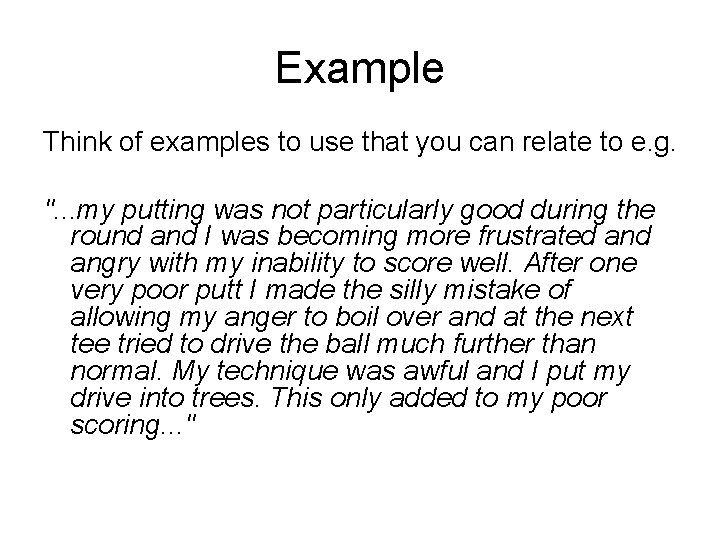 Example

Think of examples to use that you can relate to e.g.

"...my putting was not particularly good during the round and I was becoming more frustrated and angry with my inability to score well. After one very poor putt I made the silly mistake of allowing my anger to boil over and at the next tee tried to drive the ball much further than normal. My technique was awful and I put my drive into trees. This only added to my poor scoring..."